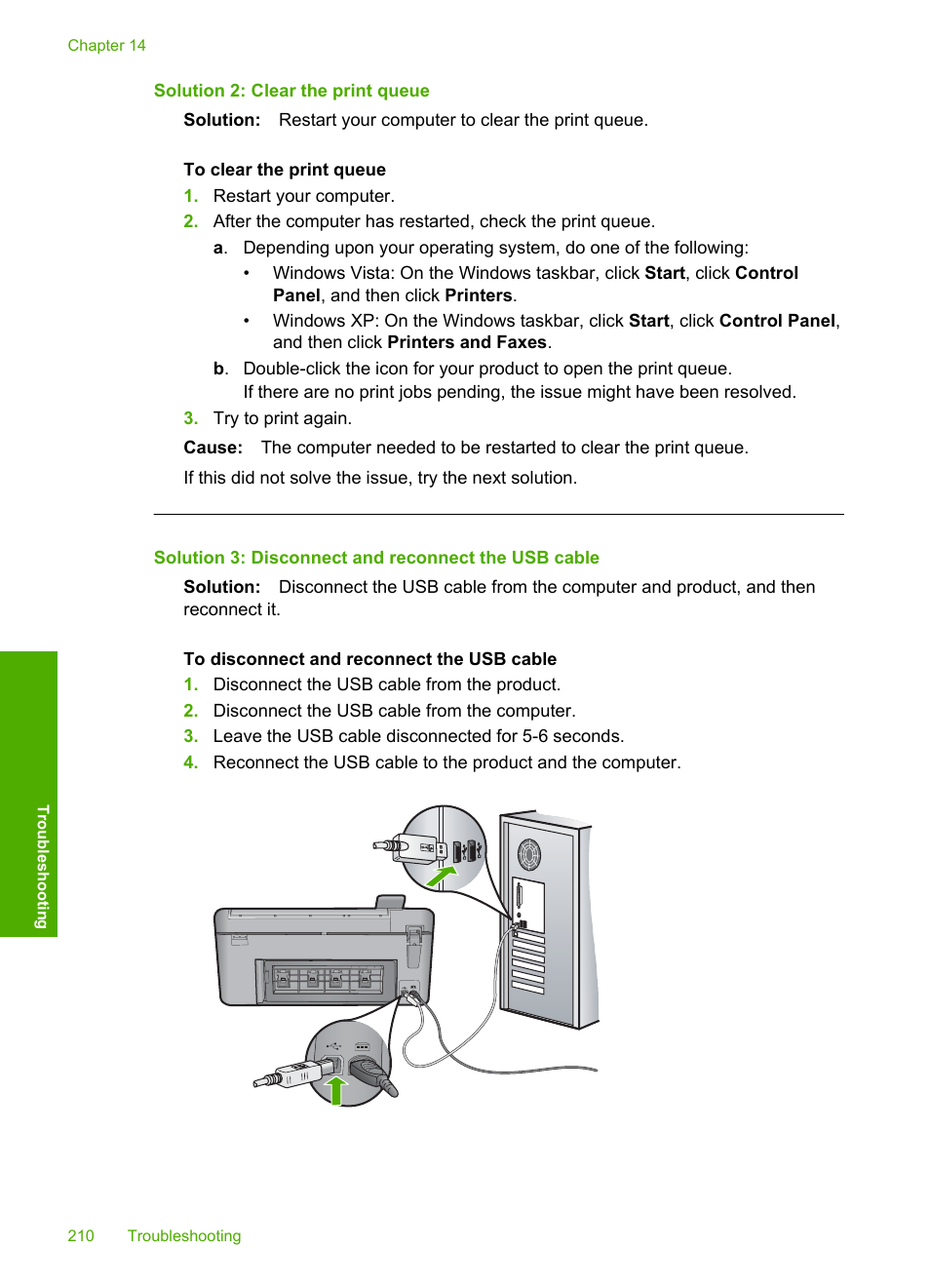 Chapter 14

Solution 2: Clear the print queue

Solution: Restart your computer to clear the print queue.

To clear the print queue

1. Restart your computer.
2. After the computer has restarted, check the print queue.
   a. Depending upon your operating system, do one of the following:
      • Windows Vista: On the Windows taskbar, click Start, click Control Panel, and then click Printers.
      • Windows XP: On the Windows taskbar, click Start, click Control Panel, and then click Printers and Faxes.
   b. Double-click the icon for your product to open the print queue.
      If there are no print jobs pending, the issue might have been resolved.
3. Try to print again.

Cause: The computer needed to be restarted to clear the print queue.

If this did not solve the issue, try the next solution.

Solution 3: Disconnect and reconnect the USB cable

Solution: Disconnect the USB cable from the computer and product, and then reconnect it.

To disconnect and reconnect the USB cable

1. Disconnect the USB cable from the product.
2. Disconnect the USB cable from the computer.
3. Leave the USB cable disconnected for 5-6 seconds.
4. Reconnect the USB cable to the product and the computer.

Troubleshooting

210 Troubleshooting